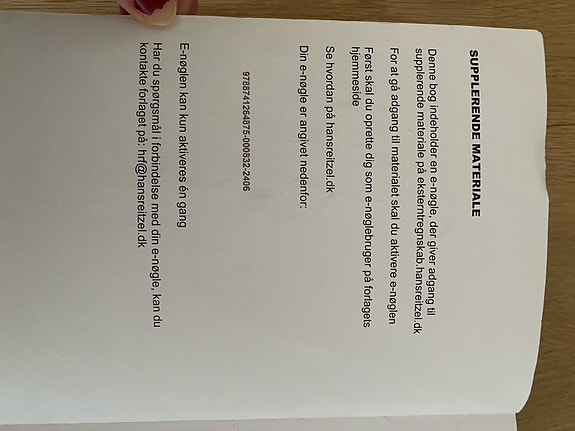 SUPPLERENDE MATERIALE

Denne bog indeholder en e-nøgle, der giver adgang til supplerende materiale på eksterntregnskab.hansreitzel.dk

For at gå adgang til materialet skal du aktivere e-nøglen

Først skal du oprette dig som e-nøglebruger på forlagets hjemmeside

Se hvordan på hansreitzel.dk

Din e-nøgle er angivet nedenfor:

9788741264875-000832-2406

E-nøglen kan kun aktiveres én gang

Har du spørgsmål i forbindelse med din e-nøgle, kan du kontakte forlaget på: hrf@hansreitzel.dk